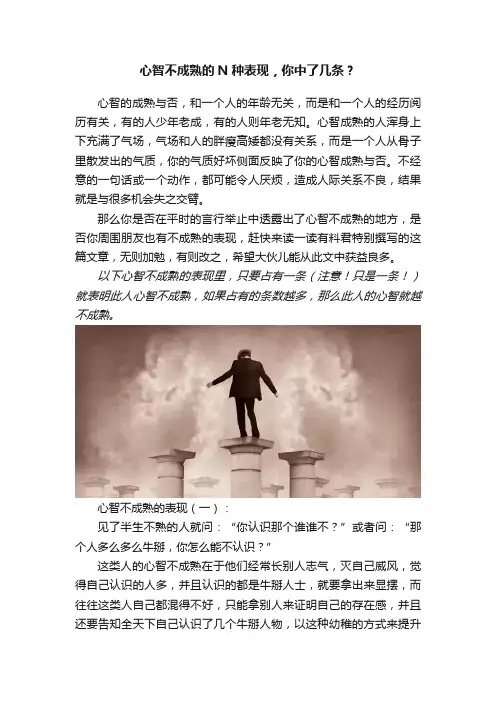 心智不成熟的N种表现，你中了几条？

心智的成熟与否，和一个人的年龄无关，而是和一个人的经历阅历有关，有的人少年老成，有的人则年老无知。心智成熟的人浑身上下充满了气场，气场和人的胖瘦高矮都没有关系，而是一个人从骨子里散发出的气质，你的气质好坏侧面反映了你的心智成熟与否。不经意的一句话或一个动作，都可能令人厌烦，造成人际关系不良，结果就是与很多机会失之交臂。

那么你是否在平时的言行举止中透露出了心智不成熟的地方，是否你周围朋友也有不成熟的表现，赶快来读一读有料君特别撰写的这篇文章，无则加勉，有则改之，希望大伙儿能从此文中获益良多。

以下心智不成熟的表现里，只要占有一条（注意！只是一条！）就表明此人心智不成熟，如果占有的条数越多，那么此人的心智就越不成熟。

心智不成熟的表现（一）：

见了半生不熟的人就问：“你认识那个谁谁不？”或者问：“那个人多么多么牛掰，你怎么能不认识？”

这类人的心智不成熟在于他们经常长别人志气，灭自己威风，觉得自己认识的人多，并且认识的都是牛掰人士，就要拿出来显摆，而往往这类人自己都混得不好，只能拿别人来证明自己的存在感，并且还要告知全天下自己认识了几个牛掰人物，以这种幼稚的方式来提升